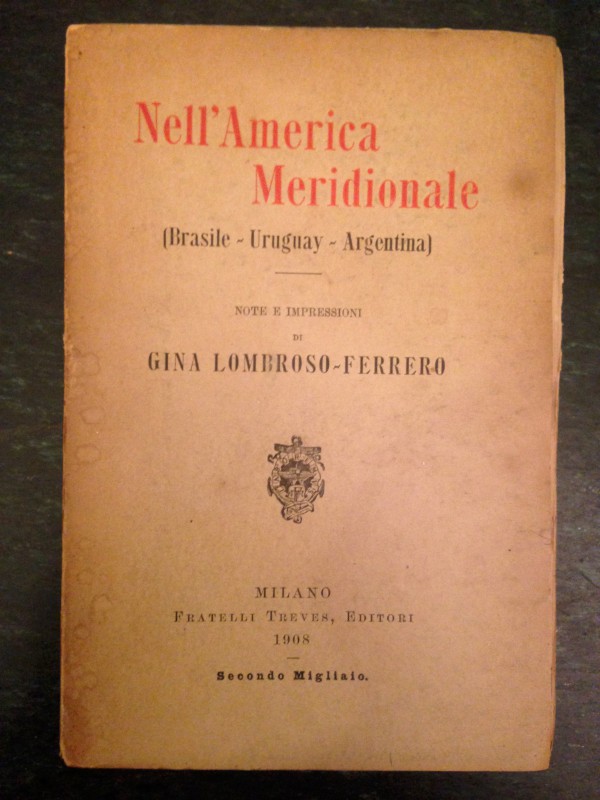 Nell'America
Meridionale
(Brasile - Uruguay - Argentina)

NOTE E IMPRESSIONI
DI
GINA LOMBROSO-FERRERO

MILANO
FRATELLI TREVES, EDITORI
1908

Secondo Migliaio.